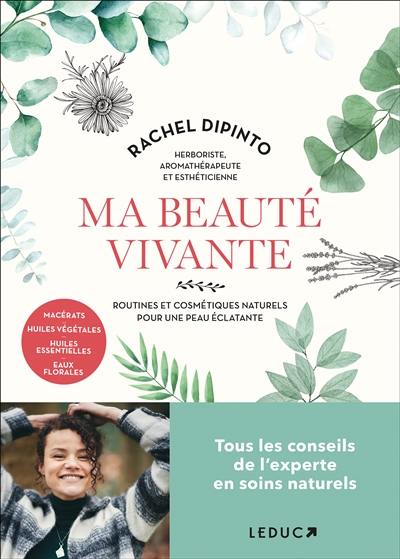 RACHEL DIPINTO

HERBORISTE, AROMATHÉRAPEUTE ET ESTHÉTICIENNE

MA BEAUTÉ VIVANTE

ROUTINES ET COSMÉTIQUES NATURELS POUR UNE PEAU ÉCLATANTE

MACÉRATS
HUILES VÉGÉTALES
HUILES ESSENTIELLES
EAUX FLORALES

Tous les conseils de l'experte en soins naturels

LEDUC